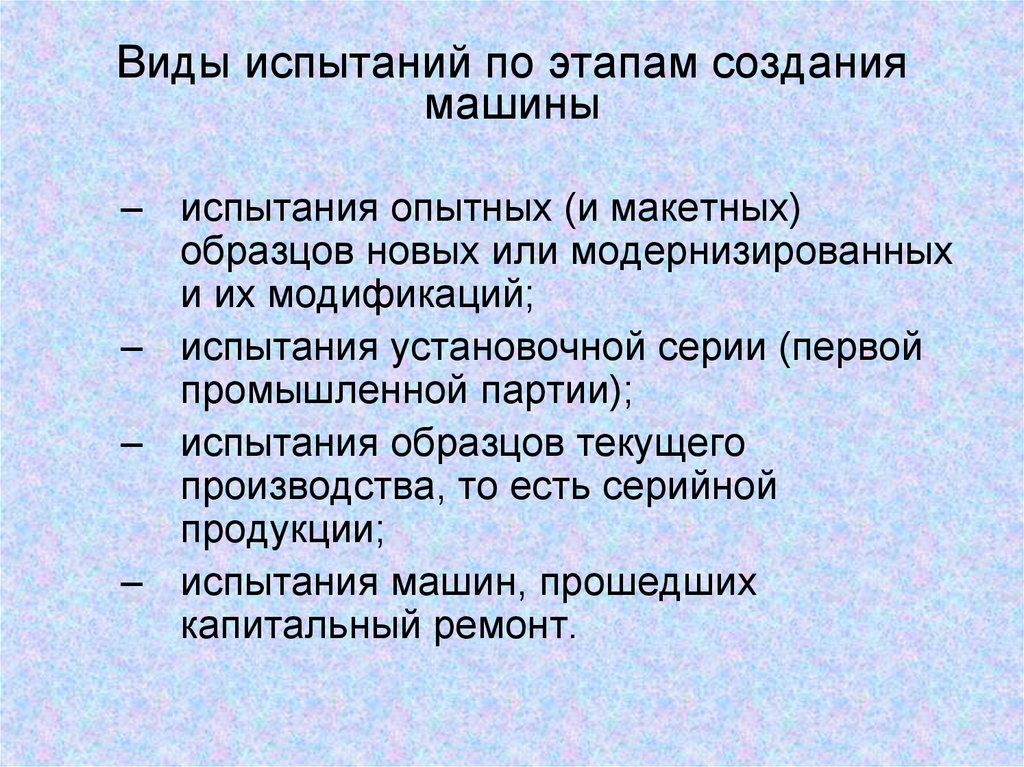 Виды испытаний по этапам создания машины

– испытания опытных (и макетных) образцов новых или модернизированных и их модификаций;
– испытания установочной серии (первой промышленной партии);
– испытания образцов текущего производства, то есть серийной продукции;
– испытания машин, прошедших капитальный ремонт.